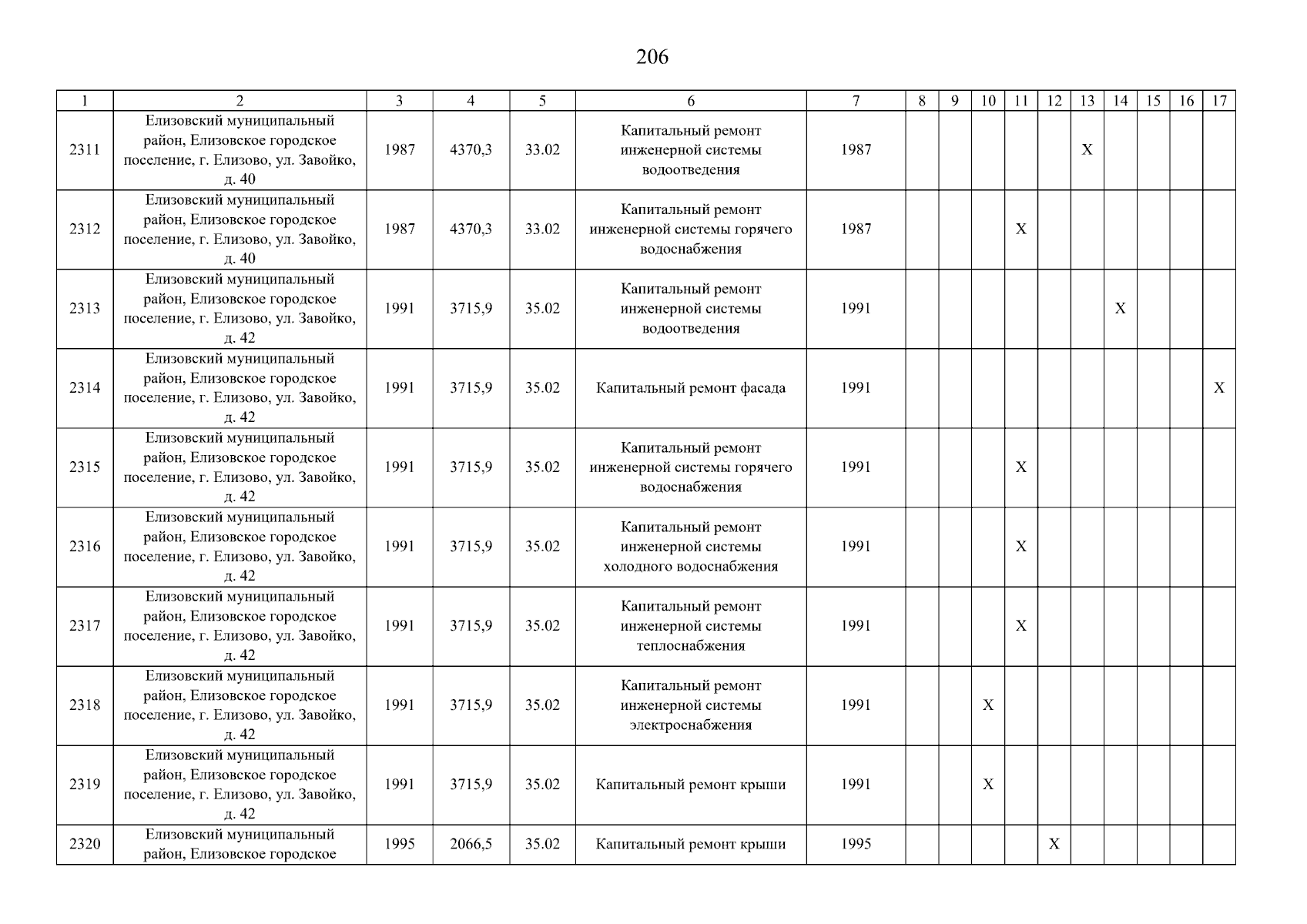 206

| 1 | 2 | 3 | 4 | 5 | 6 | 7 | 8 | 9 | 10 | 11 | 12 | 13 | 14 | 15 | 16 | 17 |
|---|---|---|---|---|---|---|---|---|---|---|---|---|---|---|---|---|
| 2311 | Елизовский муниципальный район, Елизовское городское поселение, г. Елизово, ул. Завойко, д. 40 | 1987 | 4370,3 | 33.02 | Капитальный ремонт инженерной системы водоотведения | 1987 | | | | | | X | | | | |
| 2312 | Елизовский муниципальный район, Елизовское городское поселение, г. Елизово, ул. Завойко, д. 40 | 1987 | 4370,3 | 33.02 | Капитальный ремонт инженерной системы горячего водоснабжения | 1987 | | | | X | | | | | | |
| 2313 | Елизовский муниципальный район, Елизовское городское поселение, г. Елизово, ул. Завойко, д. 42 | 1991 | 3715,9 | 35.02 | Капитальный ремонт инженерной системы водоотведения | 1991 | | | | | | | X | | | |
| 2314 | Елизовский муниципальный район, Елизовское городское поселение, г. Елизово, ул. Завойко, д. 42 | 1991 | 3715,9 | 35.02 | Капитальный ремонт фасада | 1991 | | | | | | | | | | X |
| 2315 | Елизовский муниципальный район, Елизовское городское поселение, г. Елизово, ул. Завойко, д. 42 | 1991 | 3715,9 | 35.02 | Капитальный ремонт инженерной системы горячего водоснабжения | 1991 | | | | X | | | | | | |
| 2316 | Елизовский муниципальный район, Елизовское городское поселение, г. Елизово, ул. Завойко, д. 42 | 1991 | 3715,9 | 35.02 | Капитальный ремонт инженерной системы холодного водоснабжения | 1991 | | | | X | | | | | | |
| 2317 | Елизовский муниципальный район, Елизовское городское поселение, г. Елизово, ул. Завойко, д. 42 | 1991 | 3715,9 | 35.02 | Капитальный ремонт инженерной системы теплоснабжения | 1991 | | | | X | | | | | | |
| 2318 | Елизовский муниципальный район, Елизовское городское поселение, г. Елизово, ул. Завойко, д. 42 | 1991 | 3715,9 | 35.02 | Капитальный ремонт инженерной системы электроснабжения | 1991 | | | X | | | | | | | |
| 2319 | Елизовский муниципальный район, Елизовское городское поселение, г. Елизово, ул. Завойко, д. 42 | 1991 | 3715,9 | 35.02 | Капитальный ремонт крыши | 1991 | | | X | | | | | | | |
| 2320 | Елизовский муниципальный район, Елизовское городское | 1995 | 2066,5 | 35.02 | Капитальный ремонт крыши | 1995 | | | | | X | | | | | |